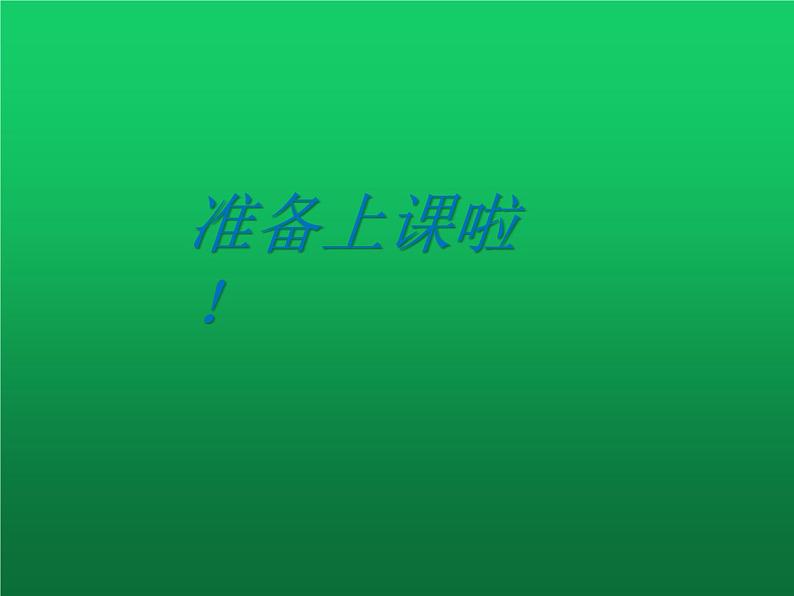 准备上课啦！